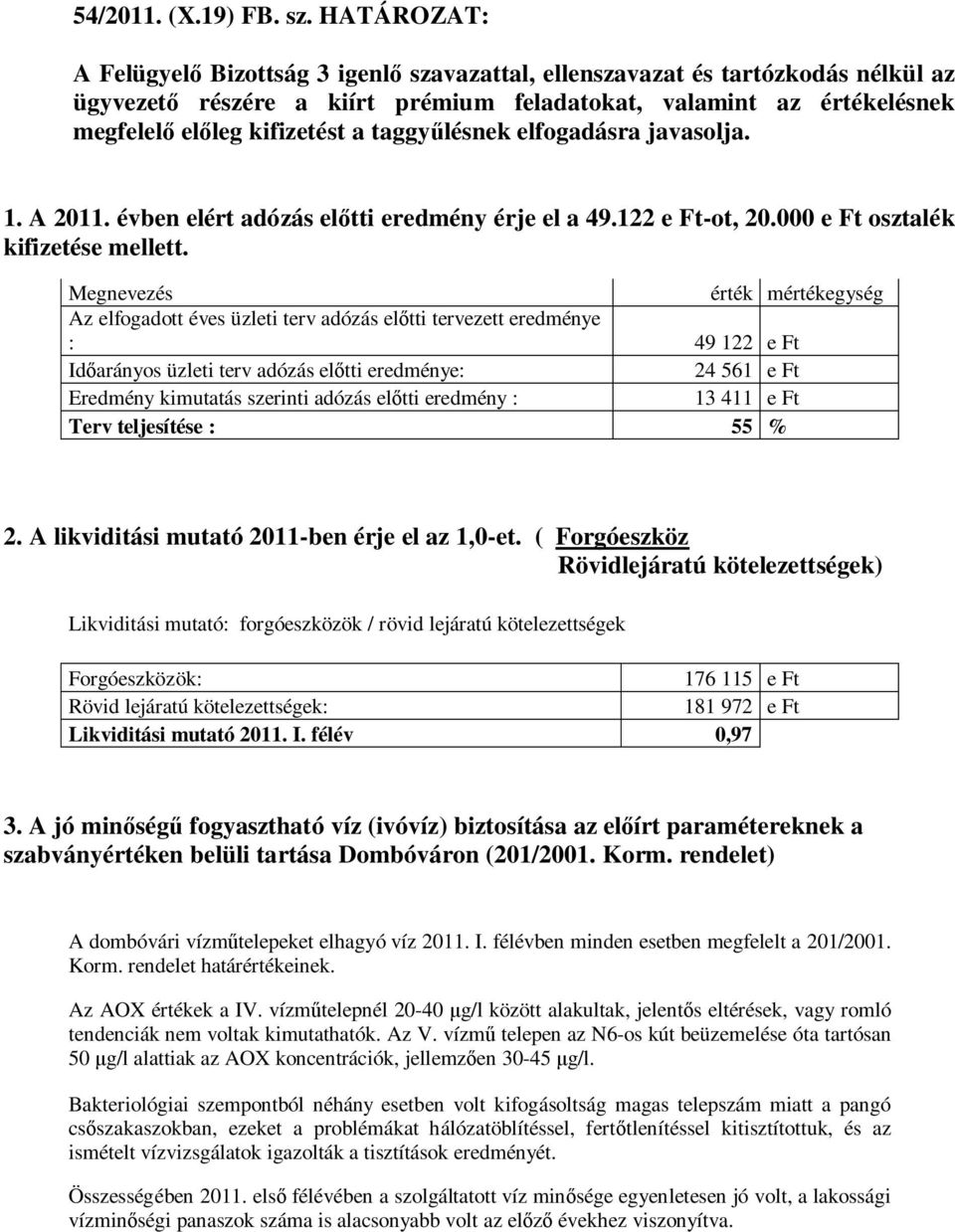 54/2011. (X.19) FB. sz. HATÁROZAT:

A Felügyelő Bizottság 3 igenlő szavazattal, ellenszavazat és tartózkodás nélkül az ügyvezető részére a kiírt prémium feladatokat, valamint az értékelésnek megfelelő előleg kifizetést a taggyűlésnek elfogadásra javasolja.

1. A 2011. évben elért adózás előtti eredmény érje el a 49.122 e Ft-ot, 20.000 e Ft osztalék kifizetése mellett.

| Megnevezés | érték | mértékegység |
|---|---|---|
| Az elfogadott éves üzleti terv adózás előtti tervezett eredménye : | 49 122 | e Ft |
| Időarányos üzleti terv adózás előtti eredménye: | 24 561 | e Ft |
| Eredmény kimutatás szerinti adózás előtti eredmény : | 13 411 | e Ft |
| Terv teljesítése : | 55 | % |

2. A likviditási mutató 2011-ben érje el az 1,0-et. ( Forgóeszköz Rövidlejáratú kötelezettségek)

Likviditási mutató: forgóeszközök / rövid lejáratú kötelezettségek

| Forgóeszközök: | 176 115 | e Ft |
|---|---|---|
| Rövid lejáratú kötelezettségek: | 181 972 | e Ft |
| Likviditási mutató 2011. I. félév | 0,97 | |

3. A jó minőségű fogyasztható víz (ivóvíz) biztosítása az előírt paramétereknek a szabványértéken belüli tartása Dombóváron (201/2001. Korm. rendelet)

A dombóvári vízműtelepeket elhagyó víz 2011. I. félévben minden esetben megfelelt a 201/2001. Korm. rendelet határértékeinek.

Az AOX értékek a IV. vízműtelepnél 20-40 µg/l között alakultak, jelentős eltérések, vagy romló tendenciák nem voltak kimutathatók. Az V. vízmű telepen az N6-os kút beüzemelése óta tartósan 50 µg/l alattiak az AOX koncentrációk, jellemzően 30-45 µg/l.

Bakteriológiai szempontból néhány esetben volt kifogásoltság magas telepszám miatt a pangó csőszakaszokban, ezeket a problémákat hálózatöblítéssel, fertőtlenítéssel kitisztítottuk, és az ismételt vízvizsgálatok igazolták a tisztítások eredményét.

Összességében 2011. első félévében a szolgáltatott víz minősége egyenletesen jó volt, a lakossági vízminőségi panaszok száma is alacsonyabb volt az előző évekhez viszonyítva.